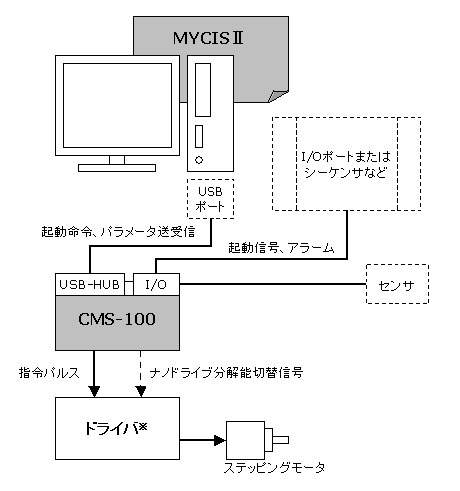 MYCISⅡ

I/Oポートまたは
シーケンサなど

USB
ポート

起動命令、パラメータ送受信

起動信号、アラーム

USB-HUB

I/O

センサ

CMS-100

指令パルス

ナノドライブ分解能切替信号

ドライバ※

ステッピングモータ